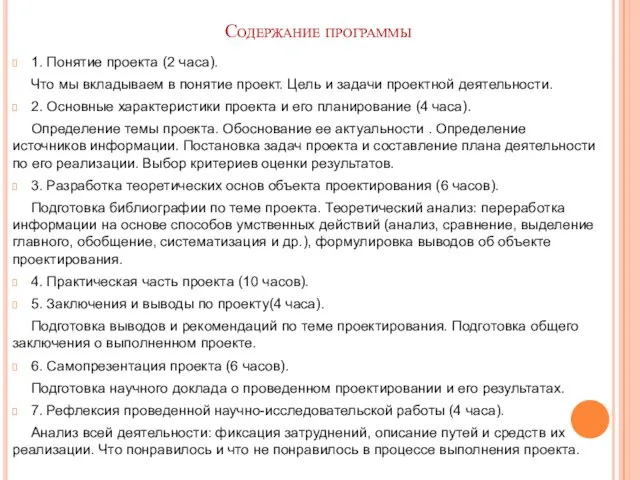 Содержание программы

1. Понятие проекта (2 часа).

Что мы вкладываем в понятие проект. Цель и задачи проектной деятельности.

2. Основные характеристики проекта и его планирование (4 часа).

Определение темы проекта. Обоснование ее актуальности . Определение источников информации. Постановка задач проекта и составление плана деятельности по его реализации. Выбор критериев оценки результатов.

3. Разработка теоретических основ объекта проектирования (6 часов).

Подготовка библиографии по теме проекта. Теоретический анализ: переработка информации на основе способов умственных действий (анализ, сравнение, выделение главного, обобщение, систематизация и др.), формулировка выводов об объекте проектирования.

4. Практическая часть проекта (10 часов).

5. Заключения и выводы по проекту(4 часа).

Подготовка выводов и рекомендаций по теме проектирования. Подготовка общего заключения о выполненном проекте.

6. Самопрезентация проекта (6 часов).

Подготовка научного доклада о проведенном проектировании и его результатах.

7. Рефлексия проведенной научно-исследовательской работы (4 часа).

Анализ всей деятельности: фиксация затруднений, описание путей и средств их реализации. Что понравилось и что не понравилось в процессе выполнения проекта.